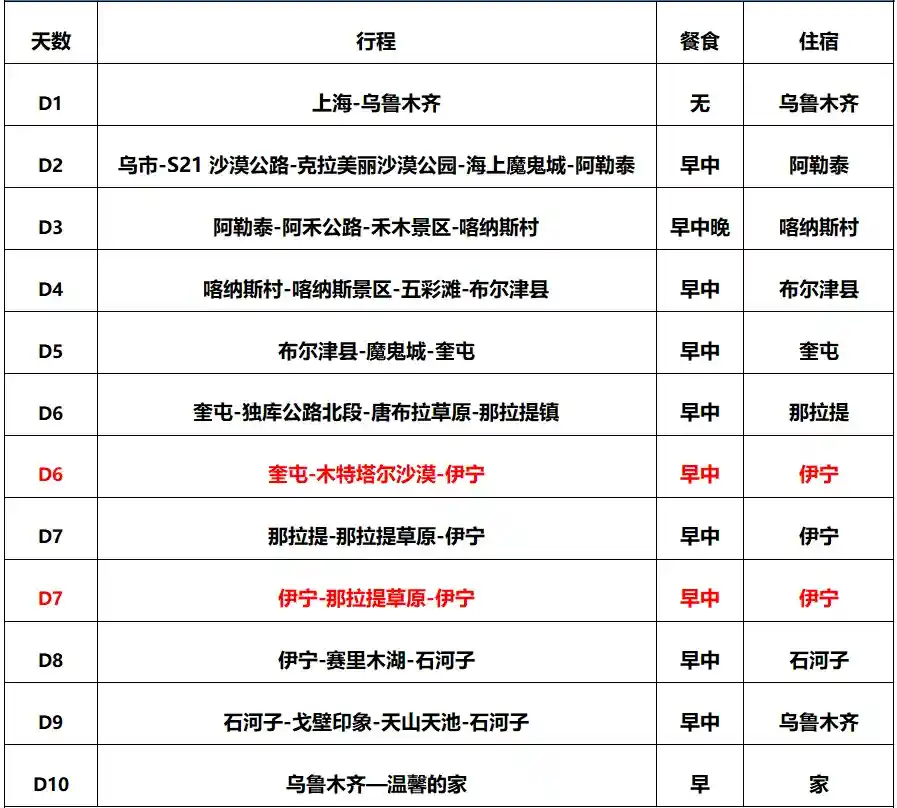 | 天数 | 行程 | 餐食 | 住宿 |
|---|---|---|---|
| D1 | 上海-乌鲁木齐 | 无 | 乌鲁木齐 |
| D2 | 乌市-S21 沙漠公路-克拉美丽沙漠公园-海上魔鬼城-阿勒泰 | 早中 | 阿勒泰 |
| D3 | 阿勒泰-阿禾公路-禾木景区-喀纳斯村 | 早中晚 | 喀纳斯村 |
| D4 | 喀纳斯村-喀纳斯景区-五彩滩-布尔津县 | 早中 | 布尔津县 |
| D5 | 布尔津县-魔鬼城-奎屯 | 早中 | 奎屯 |
| D6 | 奎屯-独库公路北段-唐布拉草原-那拉提镇 | 早中 | 那拉提 |
| D6 | 奎屯-木特塔尔沙漠-伊宁 | 早中 | 伊宁 |
| D7 | 那拉提-那拉提草原-伊宁 | 早中 | 伊宁 |
| D7 | 伊宁-那拉提草原-伊宁 | 早中 | 伊宁 |
| D8 | 伊宁-赛里木湖-石河子 | 早中 | 石河子 |
| D9 | 石河子-戈壁印象-天山天池-石河子 | 早中 | 乌鲁木齐 |
| D10 | 乌鲁木齐—温馨的家 | 早 | 家 |